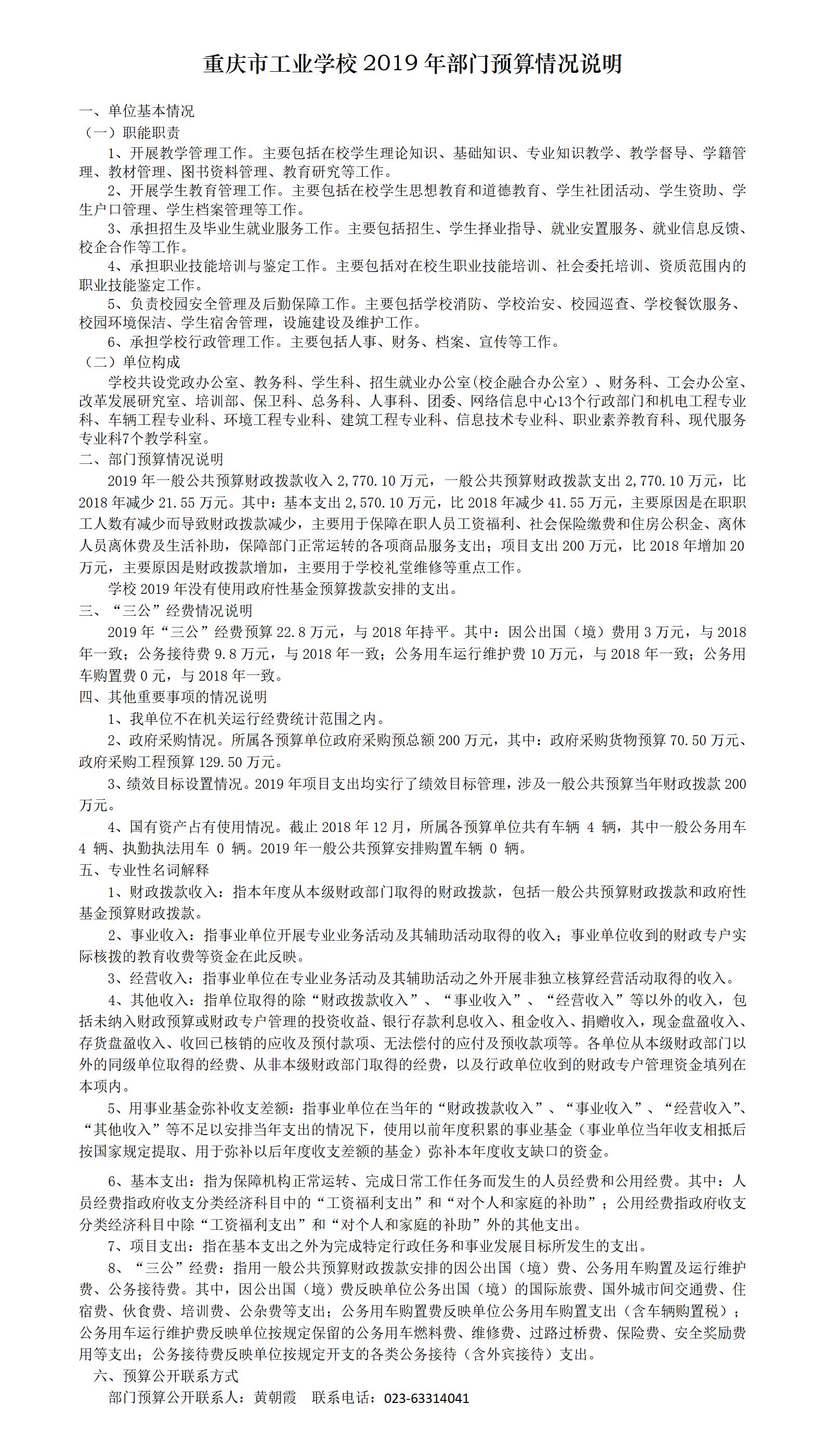 重庆市工业学校 2019 年部门预算情况说明

一、单位基本情况

（一）职能职责

1、开展教学管理工作。主要包括在校学生理论知识、基础知识、专业知识教学、教学督导、学籍管理、教材管理、图书资料管理、教育研究等工作。

2、开展学生教育管理工作。主要包括在校学生思想教育和道德教育、学生社团活动、学生资助、学生户口管理、学生档案管理等工作。

3、承担招生及毕业生就业服务工作。主要包括招生、学生择业指导、就业安置服务、就业信息反馈、校企合作等工作。

4、承担职业技能培训与鉴定工作。主要包括对在校生职业技能培训、社会委托培训、资质范围内的职业技能鉴定工作。

5、负责校园安全管理及后勤保障工作。主要包括学校消防、学校治安、校园巡查、学校餐饮服务、校园环境保洁、学生宿舍管理，设施建设及维护工作。

6、承担学校行政管理工作。主要包括人事、财务、档案、宣传等工作。

（二）单位构成

学校共设党政办公室、教务科、学生科、招生就业办公室(校企融合办公室）、财务科、工会办公室、改革发展研究室、培训部、保卫科、总务科、人事科、团委、网络信息中心13个行政部门和机电工程专业科、车辆工程专业科、环境工程专业科、建筑工程专业科、信息技术专业科、职业素养教育科、现代服务专业科7个教学科室。

二、部门预算情况说明

2019 年一般公共预算财政拨款收入 2,770.10 万元，一般公共预算财政拨款支出 2,770.10 万元，比 2018 年减少 21.55 万元。其中：基本支出 2,570.10 万元，比 2018 年减少 41.55 万元，主要原因是在职职工人数有减少而导致财政拨款减少，主要用于保障在职人员工资福利、社会保险缴费和住房公积金、离休人员离休费及生活补助，保障部门正常运转的各项商品服务支出；项目支出 200 万元，比 2018 年增加 20 万元，主要原因是财政拨款增加，主要用于学校礼堂维修等重点工作。

学校 2019 年没有使用政府性基金预算拨款安排的支出。

三、“三公”经费情况说明

2019 年“三公”经费预算 22.8 万元，与 2018 年持平。其中：因公出国（境）费用 3 万元，与 2018 年一致；公务接待费 9.8 万元，与 2018 年一致；公务用车运行维护费 10 万元，与 2018 年一致；公务用车购置费 0 元，与 2018 年一致。

四、其他重要事项的情况说明

1、我单位不在机关运行经费统计范围之内。

2、政府采购情况。所属各预算单位政府采购预总额 200 万元，其中：政府采购货物预算 70.50 万元、政府采购工程预算 129.50 万元。

3、绩效目标设置情况。2019 年项目支出均实行了绩效目标管理，涉及一般公共预算当年财政拨款 200 万元。

4、国有资产占有使用情况。截止 2018 年 12 月，所属各预算单位共有车辆 4 辆，其中一般公务用车 4 辆、执勤执法用车 0 辆。2019 年一般公共预算安排购置车辆 0 辆。

五、专业性名词解释

1、财政拨款收入：指本年度从本级财政部门取得的财政拨款，包括一般公共预算财政拨款和政府性基金预算财政拨款。

2、事业收入：指事业单位开展专业业务活动及其辅助活动取得的收入；事业单位收到的财政专户实际核拨的教育收费等资金在此反映。

3、经营收入：指事业单位在专业业务活动及其辅助活动之外开展非独立核算经营活动取得的收入。

4、其他收入：指单位取得的除“财政拨款收入”、“事业收入”、“经营收入”等以外的收入，包括未纳入财政预算或财政专户管理的投资收益、银行存款利息收入、租金收入、捐赠收入，现金盘盈收入、存货盘盈收入、收回已核销的应收及预付款项、无法偿付的应付及预收款项等。各单位从本级财政部门以外的同级单位取得的经费、从非本级财政部门取得的经费，以及行政单位收到的财政专户管理资金填列在本项内。

5、用事业基金弥补收支差额：指事业单位在当年的“财政拨款收入”、“事业收入”、“经营收入”、“其他收入”等不足以安排当年支出的情况下，使用以前年度积累的事业基金（事业单位当年收支相抵后按国家规定提取、用于弥补以后年度收支差额的基金）弥补本年度收支缺口的资金。

6、基本支出：指为保障机构正常运转、完成日常工作任务而发生的人员经费和公用经费。其中：人员经费指政府收支分类经济科目中的“工资福利支出”和“对个人和家庭的补助”；公用经费指政府收支分类经济科目中除“工资福利支出”和“对个人和家庭的补助”外的其他支出。

7、项目支出：指在基本支出之外为完成特定行政任务和事业发展目标所发生的支出。

8、“三公”经费：指用一般公共预算财政拨款安排的因公出国（境）费、公务用车购置及运行维护费、公务接待费。其中，因公出国（境）费反映单位公务出国（境）的国际旅费、国外城市间交通费、住宿费、伙食费、培训费、公杂费等支出；公务用车购置费反映单位公务用车购置支出（含车辆购置税）；公务用车运行维护费反映单位按规定保留的公务用车燃料费、维修费、过路过桥费、保险费、安全奖励费用等支出；公务接待费反映单位按规定开支的各类公务接待（含外宾接待）支出。

六、预算公开联系方式

部门预算公开联系人：黄朝霞　联系电话：023-63314041